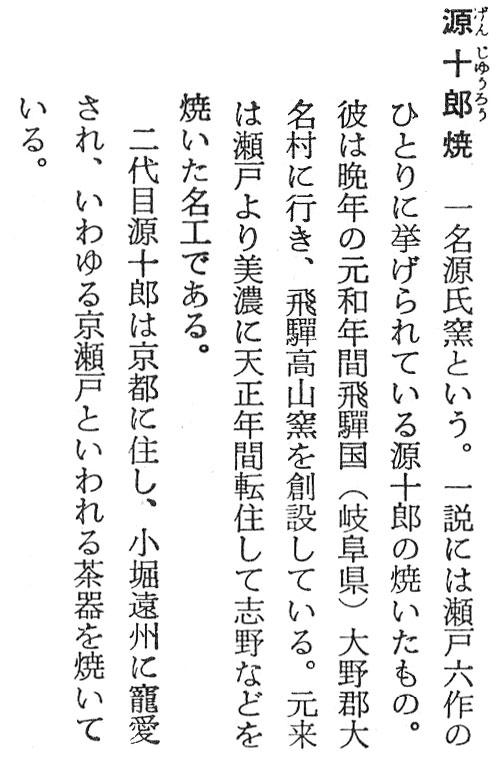 源十郎焼 一名源氏窯という。一説には瀬戸六作のひとりに挙げられている源十郎の焼いたもの。彼は晩年の元和年間飛驒国(岐阜県)大野郡大名村に行き、飛驒高山窯を創設している。元来は瀬戸より美濃に天正年間転住して志野などを焼いた名工である。

二代目源十郎は京都に住し、小堀遠州に寵愛され、いわゆる京瀬戸といわれる茶器を焼いている。